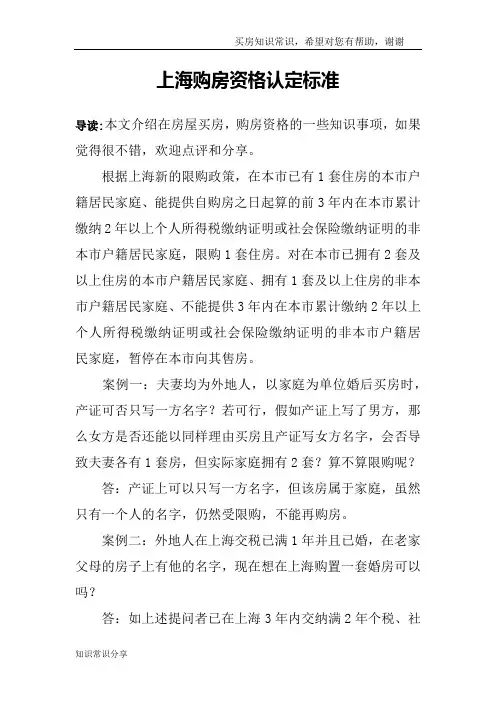 买房知识常识，希望对您有帮助，谢谢

上海购房资格认定标准

导读:本文介绍在房屋买房，购房资格的一些知识事项，如果觉得很不错，欢迎点评和分享。

根据上海新的限购政策，在本市已有1套住房的本市户籍居民家庭、能提供自购房之日起算的前3年内在本市累计缴纳2年以上个人所得税缴纳证明或社会保险缴纳证明的非本市户籍居民家庭，限购1套住房。对在本市已拥有2套及以上住房的本市户籍居民家庭、拥有1套及以上住房的非本市户籍居民家庭、不能提供3年内在本市累计缴纳2年以上个人所得税缴纳证明或社会保险缴纳证明的非本市户籍居民家庭，暂停在本市向其售房。

案例一：夫妻均为外地人，以家庭为单位婚后买房时，产证可否只写一方名字？若可行，假如产证上写了男方，那么女方是否还能以同样理由买房且产证写女方名字，会否导致夫妻各有1套房，但实际家庭拥有2套？算不算限购呢？

答：产证上可以只写一方名字，但该房属于家庭，虽然只有一个人的名字，仍然受限购，不能再购房。

案例二：外地人在上海交税已满1年并且已婚，在老家父母的房子上有他的名字，现在想在上海购置一套婚房可以吗？

答：如上述提问者已在上海3年内交纳满2年个税、社

知识常识分享